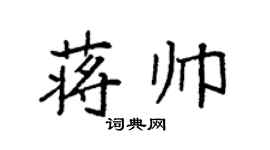 蒋帅

词典网